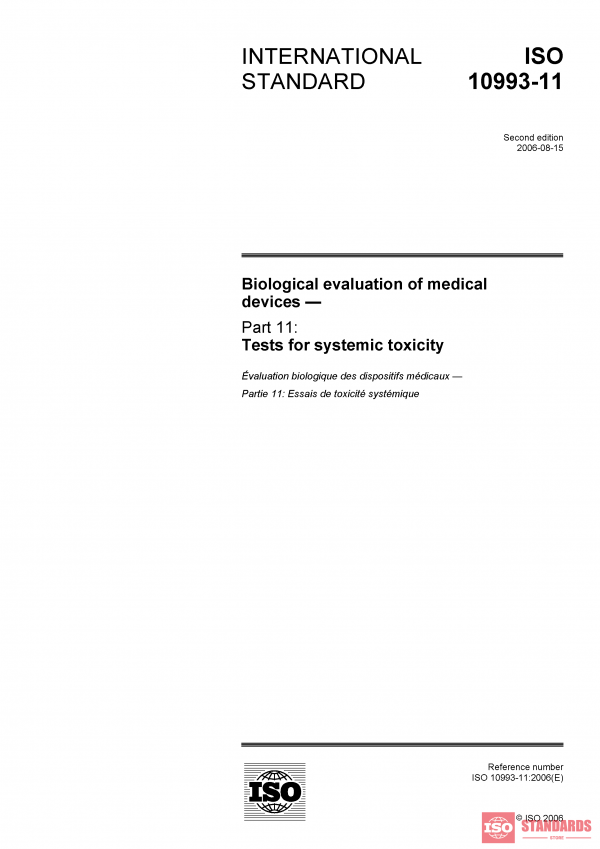 INTERNATIONAL STANDARD

ISO 10993-11

Second edition
2006-08-15

Biological evaluation of medical devices —

Part 11:
Tests for systemic toxicity

Évaluation biologique des dispositifs médicaux —

Partie 11: Essais de toxicité systémique

ISO

Reference number
ISO 10993-11:2006(E)

© ISO 2006

ISO STANDARDS
STORE